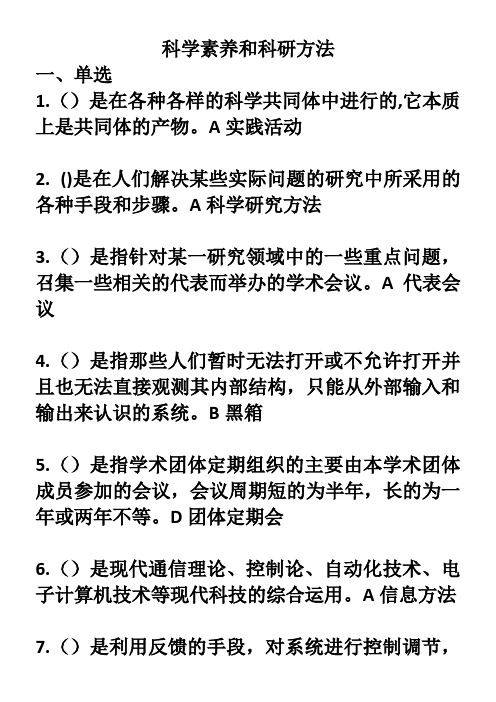 科学素养和科研方法

一、单选

1.（）是在各种各样的科学共同体中进行的,它本质上是共同体的产物。A 实践活动

2. ()是在人们解决某些实际问题的研究中所采用的各种手段和步骤。A 科学研究方法

3.（）是指针对某一研究领域中的一些重点问题，召集一些相关的代表而举办的学术会议。A 代表会议

4.（）是指那些人们暂时无法打开或不允许打开并且也无法直接观测其内部结构，只能从外部输入和输出来认识的系统。B 黑箱

5.（）是指学术团体定期组织的主要由本学术团体成员参加的会议，会议周期短的为半年，长的为一年或两年不等。D 团体定期会

6.（）是现代通信理论、控制论、自动化技术、电子计算机技术等现代科技的综合运用。A 信息方法

7.（）是利用反馈的手段，对系统进行控制调节，